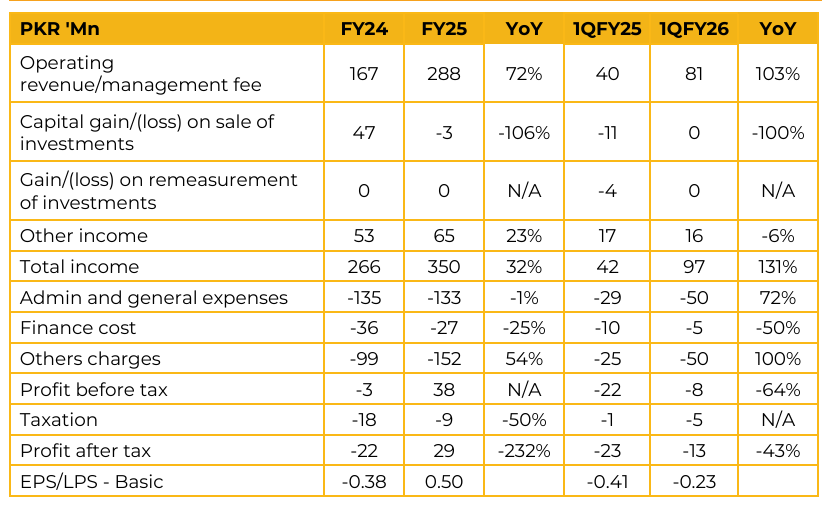 | PKR 'Mn | FY24 | FY25 | YoY | 1QFY25 | 1QFY26 | YoY |
|---|---|---|---|---|---|---|
| Operating revenue/management fee | 167 | 288 | 72% | 40 | 81 | 103% |
| Capital gain/(loss) on sale of investments | 47 | -3 | -106% | -11 | 0 | -100% |
| Gain/(loss) on remeasurement of investments | 0 | 0 | N/A | -4 | 0 | N/A |
| Other income | 53 | 65 | 23% | 17 | 16 | -6% |
| Total income | 266 | 350 | 32% | 42 | 97 | 131% |
| Admin and general expenses | -135 | -133 | -1% | -29 | -50 | 72% |
| Finance cost | -36 | -27 | -25% | -10 | -5 | -50% |
| Others charges | -99 | -152 | 54% | -25 | -50 | 100% |
| Profit before tax | -3 | 38 | N/A | -22 | -8 | -64% |
| Taxation | -18 | -9 | -50% | -1 | -5 | N/A |
| Profit after tax | -22 | 29 | -232% | -23 | -13 | -43% |
| EPS/LPS - Basic | -0.38 | 0.50 |  | -0.41 | -0.23 |  |